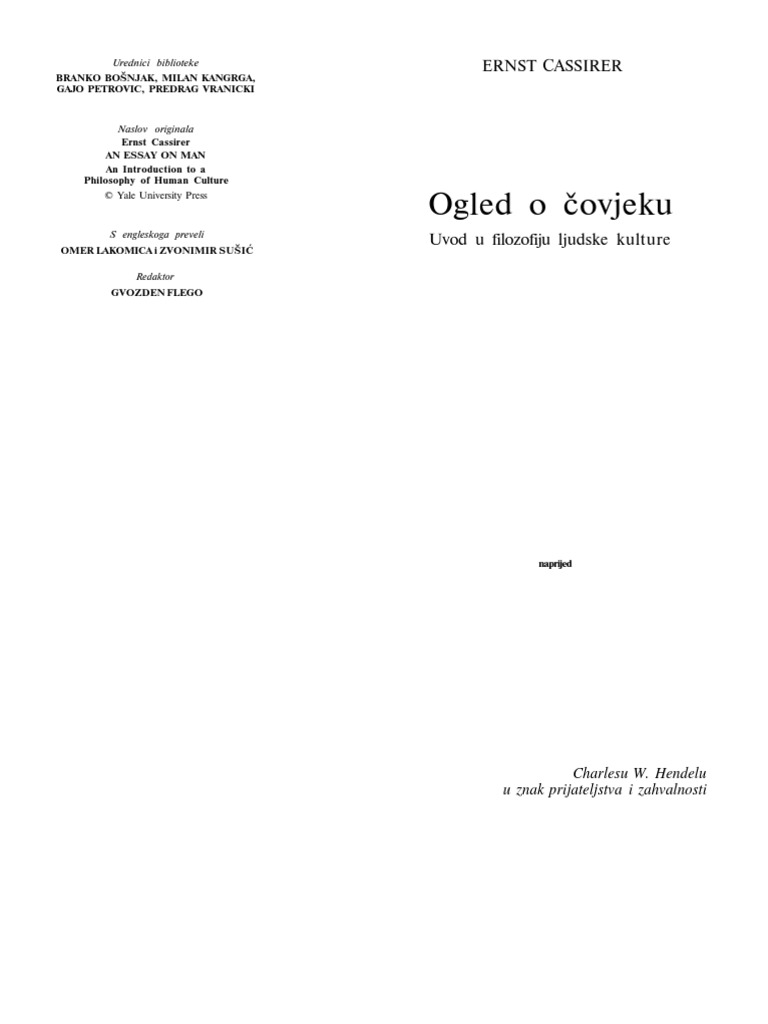 Urednici biblioteke
BRANKO BOŠNJAK, MILAN KANGRGA,
GAJO PETROVIC, PREDRAG VRANICKI

Naslov originala
Ernst Cassirer
AN ESSAY ON MAN
An Introduction to a
Philosophy of Human Culture
© Yale University Press

S engleskoga preveli
OMER LAKOMICA i ZVONIMIR SUŠIĆ

Redaktor
GVOZDEN FLEGO

ERNST CASSIRER

Ogled o čovjeku

Uvod u filozofiju ljudske kulture

naprijed

Charlesu W. Hendelu
u znak prijateljstva i zahvalnosti